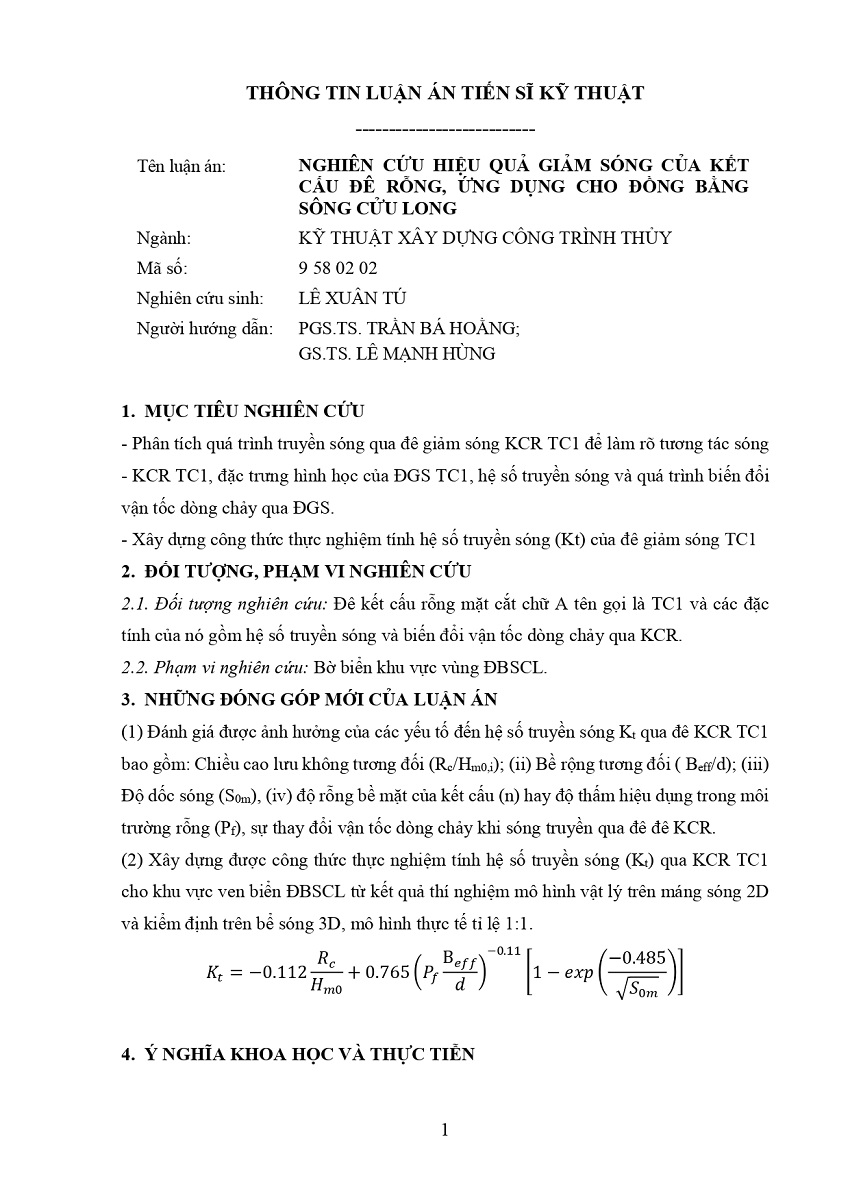 THÔNG TIN LUẬN ÁN TIẾN SĨ KỸ THUẬT

---------------------------

Tên luận án: NGHIÊN CỨU HIỆU QUẢ GIẢM SÓNG CỦA KẾT CẤU ĐÊ RỖNG, ỨNG DỤNG CHO ĐỒNG BẰNG SÔNG CỬU LONG

Ngành: KỸ THUẬT XÂY DỰNG CÔNG TRÌNH THỦY

Mã số: 9 58 02 02

Nghiên cứu sinh: LÊ XUÂN TÚ

Người hướng dẫn: PGS.TS. TRẦN BÁ HOẰNG; GS.TS. LÊ MẠNH HÙNG

1. MỤC TIÊU NGHIÊN CỨU

- Phân tích quá trình truyền sóng qua đê giảm sóng KCR TC1 để làm rõ tương tác sóng - KCR TC1, đặc trưng hình học của ĐGS TC1, hệ số truyền sóng và quá trình biến đổi vận tốc dòng chảy qua ĐGS.

- Xây dựng công thức thực nghiệm tính hệ số truyền sóng (Kt) của đê giảm sóng TC1

2. ĐỐI TƯỢNG, PHẠM VI NGHIÊN CỨU

2.1. Đối tượng nghiên cứu: Đê kết cấu rỗng mặt cắt chữ A tên gọi là TC1 và các đặc tính của nó gồm hệ số truyền sóng và biến đổi vận tốc dòng chảy qua KCR.

2.2. Phạm vi nghiên cứu: Bờ biển khu vực vùng ĐBSCL.

3. NHỮNG ĐÓNG GÓP MỚI CỦA LUẬN ÁN

(1) Đánh giá được ảnh hưởng của các yếu tố đến hệ số truyền sóng $K_t$ qua đê KCR TC1 bao gồm: Chiều cao lưu không tương đối ($R_c/H_{m0,i}$); (ii) Bề rộng tương đối ( $B_{eff}/d$); (iii) Độ dốc sóng ($S_{0m}$), (iv) độ rỗng bề mặt của kết cấu (n) hay độ thấm hiệu dụng trong môi trường rỗng ($P_f$), sự thay đổi vận tốc dòng chảy khi sóng truyền qua đê đê KCR.

(2) Xây dựng được công thức thực nghiệm tính hệ số truyền sóng ($K_t$) qua KCR TC1 cho khu vực ven biển ĐBSCL từ kết quả thí nghiệm mô hình vật lý trên máng sóng 2D và kiểm định trên bể sóng 3D, mô hình thực tế tỉ lệ 1:1.

$K_t = -0.112\frac{R_c}{H_{m0}} + 0.765\left(P_f\frac{B_{eff}}{d}\right)^{-0.11}\left[1 - exp\left(\frac{-0.485}{\sqrt{S_{0m}}}\right)\right]$

4. Ý NGHĨA KHOA HỌC VÀ THỰC TIỄN

1